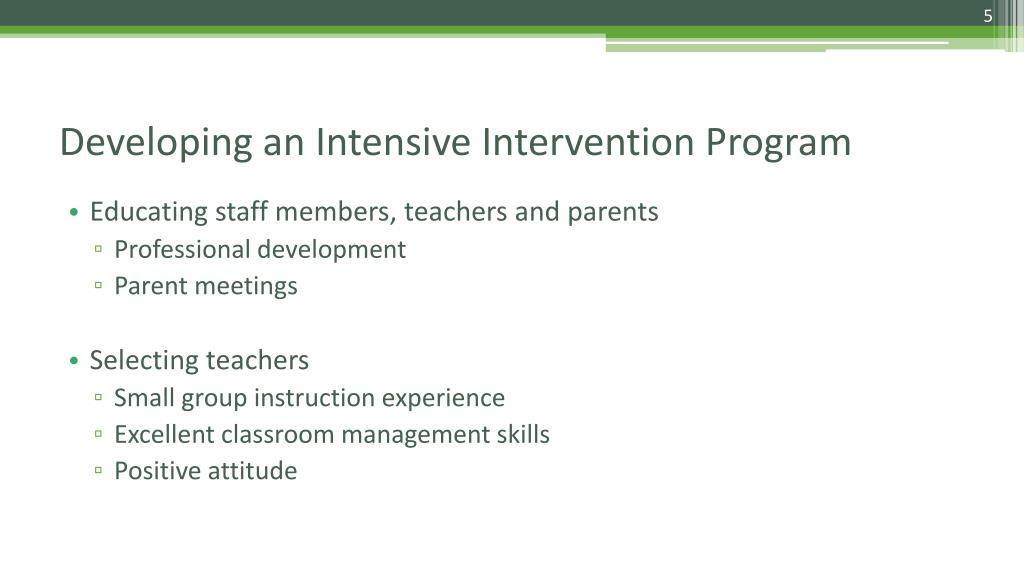 5

Developing an Intensive Intervention Program

• Educating staff members, teachers and parents
▫ Professional development
▫ Parent meetings

• Selecting teachers
▫ Small group instruction experience
▫ Excellent classroom management skills
▫ Positive attitude